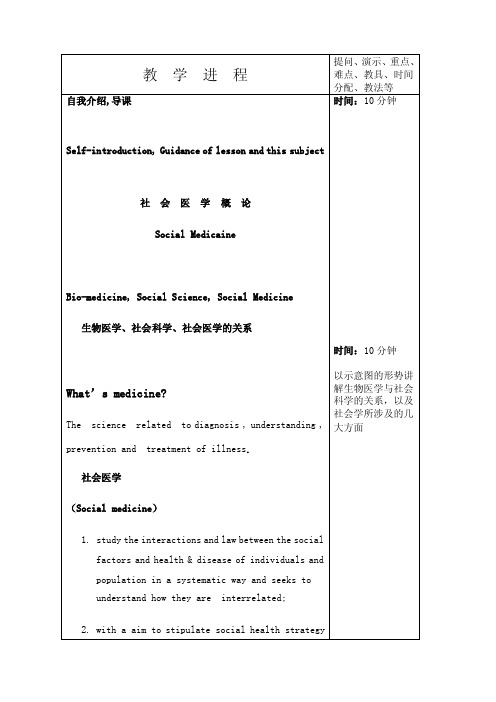 | 教 学 进 程 | 提问、演示、重点、难点、教具、时间分配、教法等 |
|---|---|
| 自我介绍,导课<br><br>Self-introduction, Guidance of lesson and this subject<br><br>社 会 医 学 概 论<br><br>Social Medicaine<br><br>Bio-medicine, Social Science, Social Medicine<br><br>生物医学、社会科学、社会医学的关系<br><br>What's medicine?<br><br>The science related to diagnosis, understanding, prevention and treatment of illness.<br><br>社会医学<br><br>(Social medicine)<br><br>1. study the interactions and law between the social factors and health & disease of individuals and population in a systematic way and seeks to understand how they are interrelated;<br><br>2. with a aim to stipulate social health strategy | 时间：10 分钟<br><br>时间：10 分钟<br><br>以示意图的形势讲解生物医学与社会科学的关系，以及社会学所涉及的几大方面 |